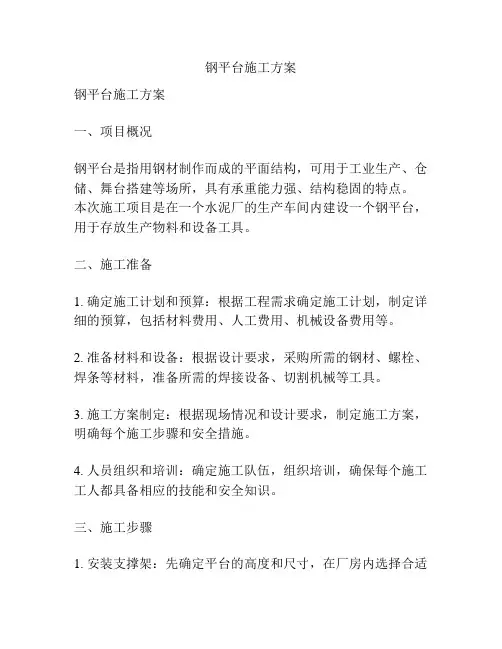 钢平台施工方案

钢平台施工方案

一、项目概况

钢平台是指用钢材制作而成的平面结构，可用于工业生产、仓储、舞台搭建等场所，具有承重能力强、结构稳固的特点。本次施工项目是在一个水泥厂的生产车间内建设一个钢平台，用于存放生产物料和设备工具。

二、施工准备

1. 确定施工计划和预算：根据工程需求确定施工计划，制定详细的预算，包括材料费用、人工费用、机械设备费用等。

2. 准备材料和设备：根据设计要求，采购所需的钢材、螺栓、焊条等材料，准备所需的焊接设备、切割机械等工具。

3. 施工方案制定：根据现场情况和设计要求，制定施工方案，明确每个施工步骤和安全措施。

4. 人员组织和培训：确定施工队伍，组织培训，确保每个施工工人都具备相应的技能和安全知识。

三、施工步骤

1. 安装支撑架：先确定平台的高度和尺寸，在厂房内选择合适